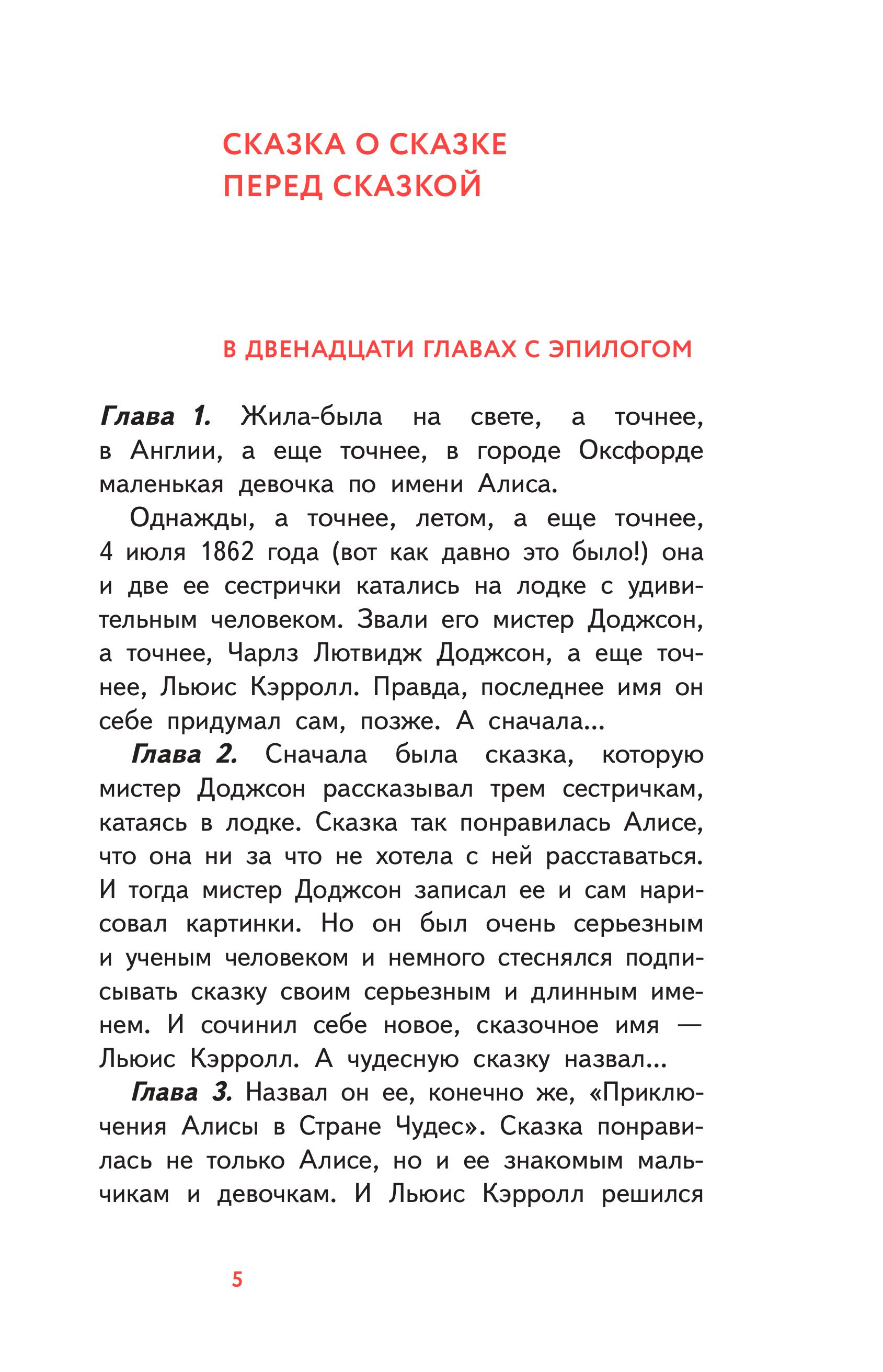 СКАЗКА О СКАЗКЕ ПЕРЕД СКАЗКОЙ

В ДВЕНАДЦАТИ ГЛАВАХ С ЭПИЛОГОМ

Глава 1. Жила-была на свете, а точнее, в Англии, а еще точнее, в городе Оксфорде маленькая девочка по имени Алиса.

Однажды, а точнее, летом, а еще точнее, 4 июля 1862 года (вот как давно это было!) она и две ее сестрички катались на лодке с удивительным человеком. Звали его мистер Доджсон, а точнее, Чарлз Лютвидж Доджсон, а еще точнее, Льюис Кэрролл. Правда, последнее имя он себе придумал сам, позже. А сначала...

Глава 2. Сначала была сказка, которую мистер Доджсон рассказывал трем сестричкам, катаясь в лодке. Сказка так понравилась Алисе, что она ни за что не хотела с ней расставаться. И тогда мистер Доджсон записал ее и сам нарисовал картинки. Но он был очень серьезным и ученым человеком и немного стеснялся подписывать сказку своим серьезным и длинным именем. И сочинил себе новое, сказочное имя — Льюис Кэрролл. А чудесную сказку назвал...

Глава 3. Назвал он ее, конечно же, «Приключения Алисы в Стране Чудес». Сказка понравилась не только Алисе, но и ее знакомым мальчикам и девочкам. И Льюис Кэрролл решился

5